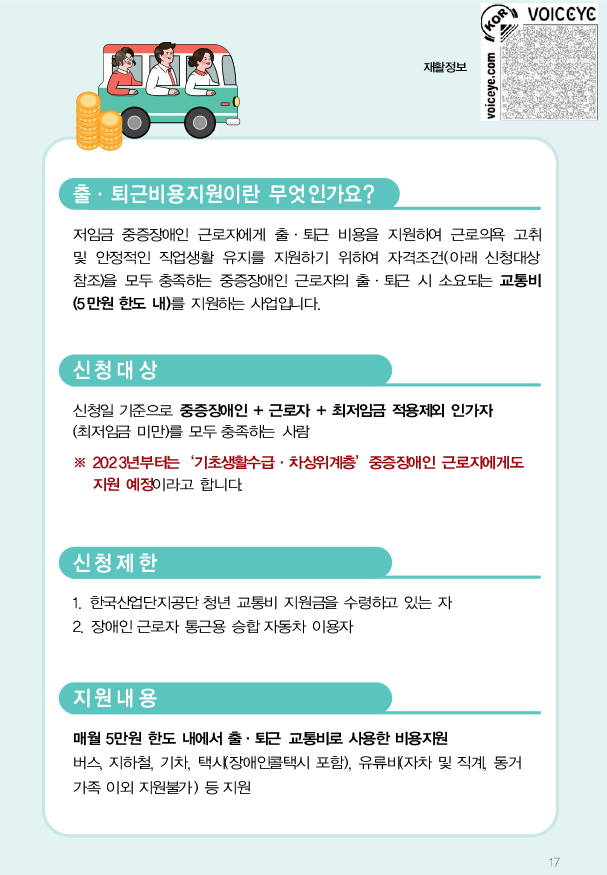 재활정보

KOR VOICEYE voiceye.com

출 · 퇴근비용지원이란 무엇인가요?

저임금 중증장애인 근로자에게 출 · 퇴근 비용을 지원하여 근로의욕 고취 및 안정적인 직업생활 유지를 지원하기 위하여 자격조건(아래 신청대상 참조)을 모두 충족하는 중증장애인 근로자의 출 · 퇴근 시 소요되는 교통비 (5만원 한도 내)를 지원하는 사업입니다.

신청대상

신청일 기준으로 중증장애인 + 근로자 + 최저임금 적용제외 인가자 (최저임금 미만)를 모두 충족하는 사람

※ 2023년부터는 '기초생활수급 · 차상위계층' 중증장애인 근로자에게도 지원 예정이라고 합니다.

신청제한

1. 한국산업단지공단 청년 교통비 지원금을 수령하고 있는 자
2. 장애인 근로자 통근용 승합 자동차 이용자

지원내용

매월 5만원 한도 내에서 출 · 퇴근 교통비로 사용한 비용지원
버스, 지하철, 기차, 택시(장애인콜택시 포함), 유류비(자차 및 직계, 동거 가족 이외 지원불가) 등 지원

17